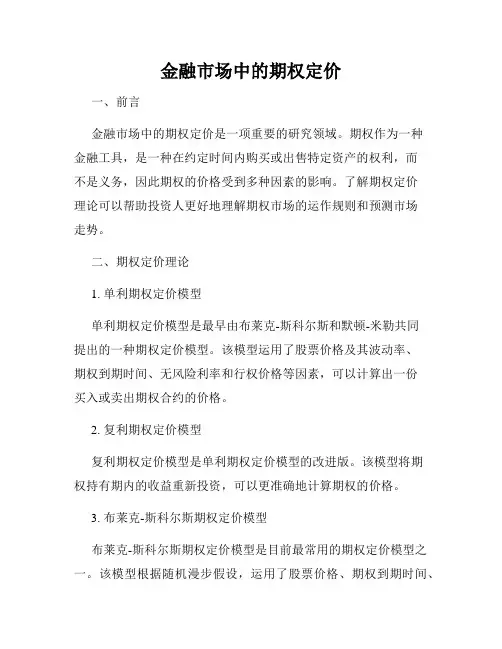 金融市场中的期权定价

一、前言

金融市场中的期权定价是一项重要的研究领域。期权作为一种金融工具，是一种在约定时间内购买或出售特定资产的权利，而不是义务，因此期权的价格受到多种因素的影响。了解期权定价理论可以帮助投资人更好地理解期权市场的运作规则和预测市场走势。

二、期权定价理论

1. 单利期权定价模型

单利期权定价模型是最早由布莱克-斯科尔斯和默顿-米勒共同提出的一种期权定价模型。该模型运用了股票价格及其波动率、期权到期时间、无风险利率和行权价格等因素，可以计算出一份买入或卖出期权合约的价格。

2. 复利期权定价模型

复利期权定价模型是单利期权定价模型的改进版。该模型将期权持有期内的收益重新投资，可以更准确地计算期权的价格。

3. 布莱克-斯科尔斯期权定价模型

布莱克-斯科尔斯期权定价模型是目前最常用的期权定价模型之一。该模型根据随机漫步假设，运用了股票价格、期权到期时间、